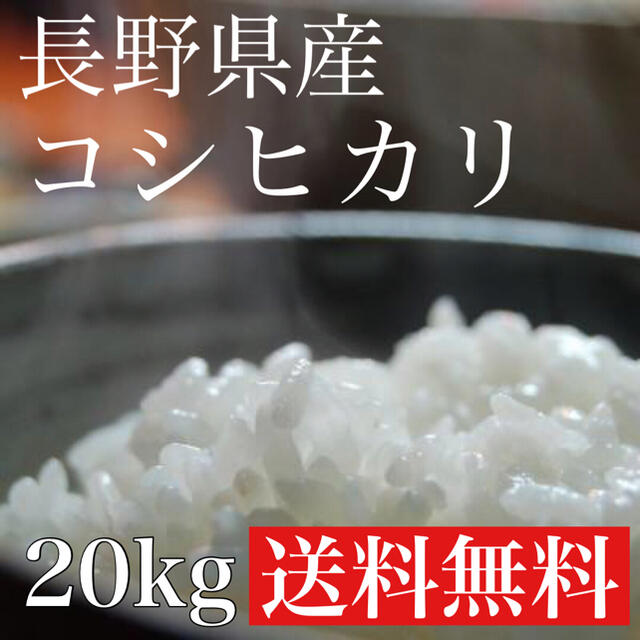 長野県産
コシヒカリ

20kg 送料無料